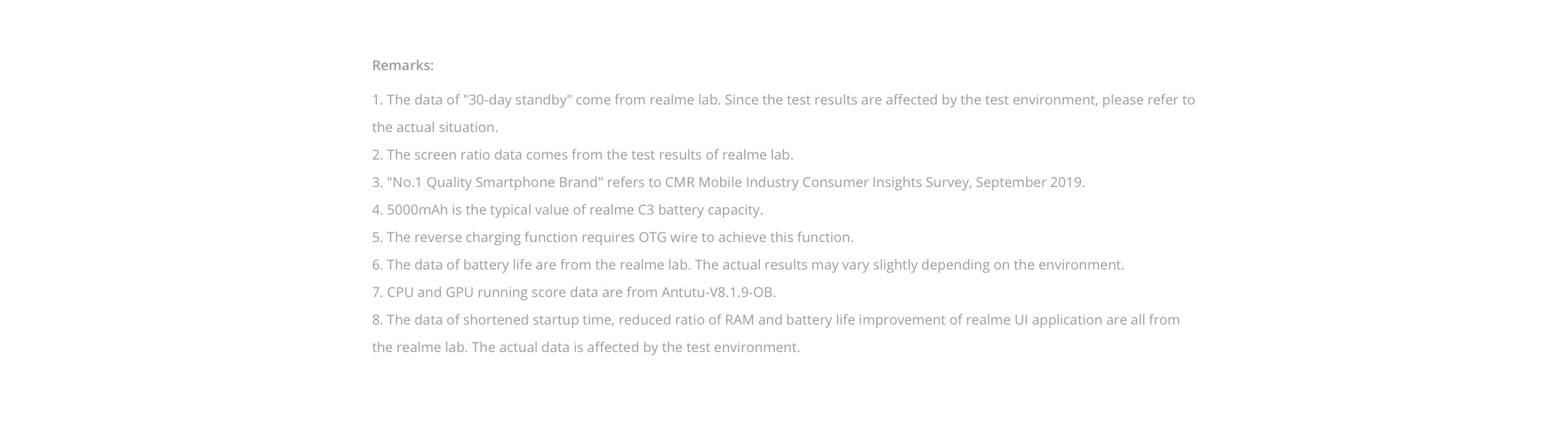 Remarks:

1. The data of "30-day standby" come from realme lab. Since the test results are affected by the test environment, please refer to the actual situation.

2. The screen ratio data comes from the test results of realme lab.

3. "No.1 Quality Smartphone Brand" refers to CMR Mobile Industry Consumer Insights Survey, September 2019.

4. 5000mAh is the typical value of realme C3 battery capacity.

5. The reverse charging function requires OTG wire to achieve this function.

6. The data of battery life are from the realme lab. The actual results may vary slightly depending on the environment.

7. CPU and GPU running score data are from Antutu-V8.1.9-OB.

8. The data of shortened startup time, reduced ratio of RAM and battery life improvement of realme UI application are all from the realme lab. The actual data is affected by the test environment.